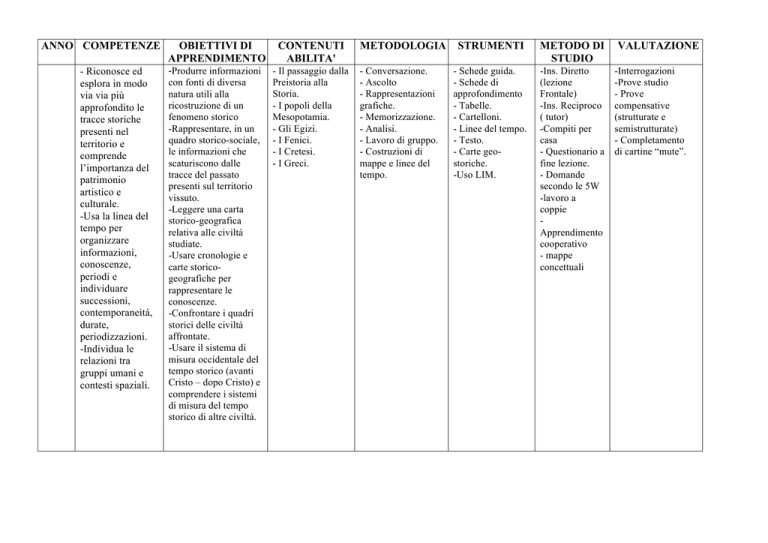 | ANNO | COMPETENZE | OBIETTIVI DI APPRENDIMENTO | CONTENUTI ABILITA' | METODOLOGIA | STRUMENTI | METODO DI STUDIO | VALUTAZIONE |
|---|---|---|---|---|---|---|---|
| | - Riconosce ed esplora in modo via via più approfondito le tracce storiche presenti nel territorio e comprende l'importanza del patrimonio artistico e culturale. -Usa la linea del tempo per organizzare informazioni, conoscenze, periodi e individuare successioni, contemporaneità, durate, periodizzazioni. -Individua le relazioni tra gruppi umani e contesti spaziali. | -Produrre informazioni con fonti di diversa natura utili alla ricostruzione di un fenomeno storico -Rappresentare, in un quadro storico-sociale, le informazioni che scaturiscono dalle tracce del passato presenti sul territorio vissuto. -Leggere una carta storico-geografica relativa alle civiltà studiate. -Usare cronologie e carte storico-geografiche per rappresentare le conoscenze. -Confrontare i quadri storici delle civiltà affrontate. -Usare il sistema di misura occidentale del tempo storico (avanti Cristo – dopo Cristo) e comprendere i sistemi di misura del tempo storico di altre civiltà. | - Il passaggio dalla Preistoria alla Storia. - I popoli della Mesopotamia. - Gli Egizi. - I Fenici. - I Cretesi. - I Greci. | - Conversazione. - Ascolto - Rappresentazioni grafiche. - Memorizzazione. - Analisi. - Lavoro di gruppo. - Costruzioni di mappe e linee del tempo. | - Schede guida. - Schede di approfondimento - Tabelle. - Cartelloni. - Linee del tempo. - Testo. - Carte geo-storiche. -Uso LIM. | -Ins. Diretto (lezione Frontale) -Ins. Reciproco ( tutor) -Compiti per casa - Questionario a fine lezione. - Domande secondo le 5W -lavoro a coppie - Apprendimento cooperativo - mappe concettuali | -Interrogazioni -Prove studio - Prove compensative (strutturate e semistrutturate) - Completamento di cartine "mute". |